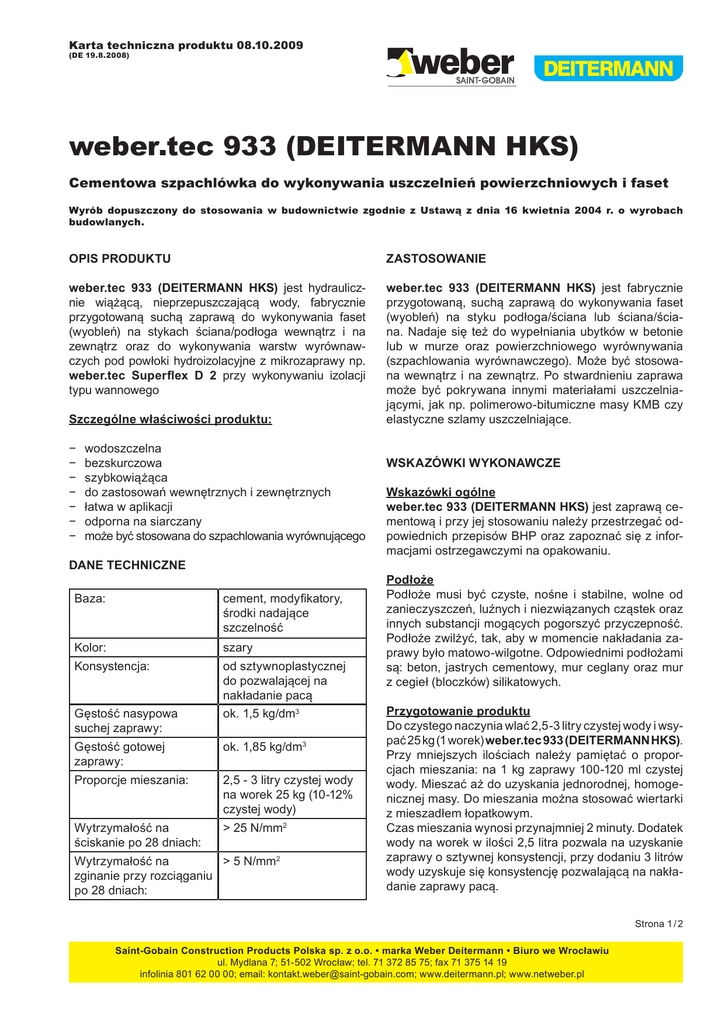 Karta techniczna produktu 08.10.2009
(DE 19.8.2008)

weber SAINT-GOBAIN DEITERMANN

weber.tec 933 (DEITERMANN HKS)

Cementowa szpachlówka do wykonywania uszczelnień powierzchniowych i faset

Wyrób dopuszczony do stosowania w budownictwie zgodnie z Ustawą z dnia 16 kwietnia 2004 r. o wyrobach budowlanych.

OPIS PRODUKTU

weber.tec 933 (DEITERMANN HKS) jest hydraulicznie wiążącą, nieprzepuszczającą wody, fabrycznie przygotowaną suchą zaprawą do wykonywania faset (wyobleń) na stykach ściana/podłoga wewnątrz i na zewnątrz oraz do wykonywania warstw wyrównawczych pod powłoki hydroizolacyjne z mikrozaprawy np. weber.tec Superflex D 2 przy wykonywaniu izolacji typu wannowego

Szczególne właściwości produktu:

− wodoszczelna
− bezskurczowa
− szybkowiążąca
− do zastosowań wewnętrznych i zewnętrznych
− łatwa w aplikacji
− odporna na siarczany
− może być stosowana do szpachlowania wyrównującego

DANE TECHNICZNE

| Baza: | cement, modyfikatory, środki nadające szczelność |
|---|---|
| Kolor: | szary |
| Konsystencja: | od sztywnoplastycznej do pozwalającej na nakładanie pacą |
| Gęstość nasypowa suchej zaprawy: | ok. 1,5 kg/dm$^3$ |
| Gęstość gotowej zaprawy: | ok. 1,85 kg/dm$^3$ |
| Proporcje mieszania: | 2,5 - 3 litry czystej wody na worek 25 kg (10-12% czystej wody) |
| Wytrzymałość na ściskanie po 28 dniach: | > 25 N/mm$^2$ |
| Wytrzymałość na zginanie przy rozciąganiu po 28 dniach: | > 5 N/mm$^2$ |

ZASTOSOWANIE

weber.tec 933 (DEITERMANN HKS) jest fabrycznie przygotowaną, suchą zaprawą do wykonywania faset (wyobleń) na styku podłoga/ściana lub ściana/ściana. Nadaje się też do wypełniania ubytków w betonie lub w murze oraz powierzchniowego wyrównywania (szpachlowania wyrównawczego). Może być stosowana wewnątrz i na zewnątrz. Po stwardnieniu zaprawa może być pokrywana innymi materiałami uszczelniającymi, jak np. polimerowo-bitumiczne masy KMB czy elastyczne szlamy uszczelniające.

WSKAZÓWKI WYKONAWCZE

Wskazówki ogólne
weber.tec 933 (DEITERMANN HKS) jest zaprawą cementową i przy jej stosowaniu należy przestrzegać odpowiednich przepisów BHP oraz zapoznać się z informacjami ostrzegawczymi na opakowaniu.

Podłoże
Podłoże musi być czyste, nośne i stabilne, wolne od zanieczyszczeń, luźnych i niezwiązanych cząstek oraz innych substancji mogących pogorszyć przyczepność. Podłoże zwilżyć, tak, aby w momencie nakładania zaprawy było matowo-wilgotne. Odpowiednimi podłożami są: beton, jastrych cementowy, mur ceglany oraz mur z cegieł (bloczków) silikatowych.

Przygotowanie produktu
Do czystego naczynia wlać 2,5-3 litry czystej wody i wsypać 25 kg (1 worek) weber.tec 933 (DEITERMANN HKS). Przy mniejszych ilościach należy pamiętać o proporcjach mieszania: na 1 kg zaprawy 100-120 ml czystej wody. Mieszać aż do uzyskania jednorodnej, homogenicznej masy. Do mieszania można stosować wiertarki z mieszadłem łopatkowym.
Czas mieszania wynosi przynajmniej 2 minuty. Dodatek wody na worek w ilości 2,5 litra pozwala na uzyskanie zaprawy o sztywnej konsystencji, przy dodaniu 3 litrów wody uzyskuje się konsystencję pozwalającą na nakładanie zaprawy pacą.

Strona 1 / 2

Saint-Gobain Construction Products Polska sp. z o.o. • marka Weber Deitermann • Biuro we Wrocławiu
ul. Mydlana 7; 51-502 Wrocław; tel. 71 372 85 75; fax 71 375 14 19
infolinia 801 62 00 00; email: kontakt.weber@saint-gobain.com; www.deitermann.pl; www.netweber.pl